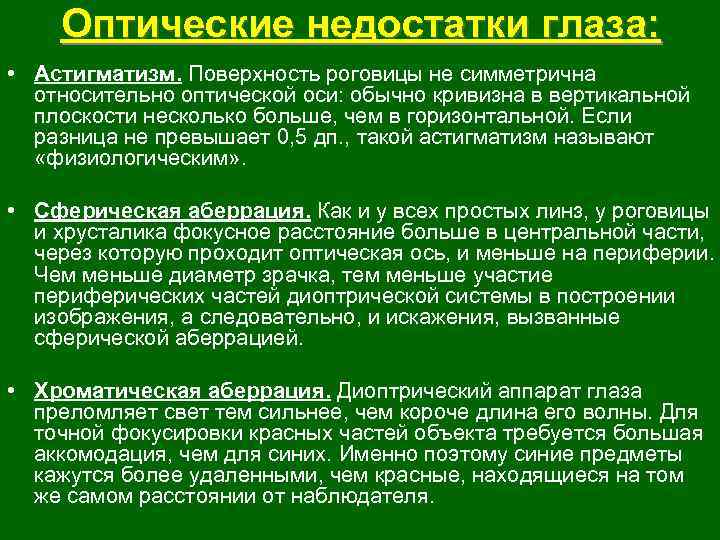 Оптические недостатки глаза:

• Астигматизм. Поверхность роговицы не симметрична относительно оптической оси: обычно кривизна в вертикальной плоскости несколько больше, чем в горизонтальной. Если разница не превышает 0,5 дп., такой астигматизм называют «физиологическим».

• Сферическая аберрация. Как и у всех простых линз, у роговицы и хрусталика фокусное расстояние больше в центральной части, через которую проходит оптическая ось, и меньше на периферии. Чем меньше диаметр зрачка, тем меньше участие периферических частей диоптрической системы в построении изображения, а следовательно, и искажения, вызванные сферической аберрацией.

• Хроматическая аберрация. Диоптрический аппарат глаза преломляет свет тем сильнее, чем короче длина его волны. Для точной фокусировки красных частей объекта требуется большая аккомодация, чем для синих. Именно поэтому синие предметы кажутся более удаленными, чем красные, находящиеся на том же самом расстоянии от наблюдателя.